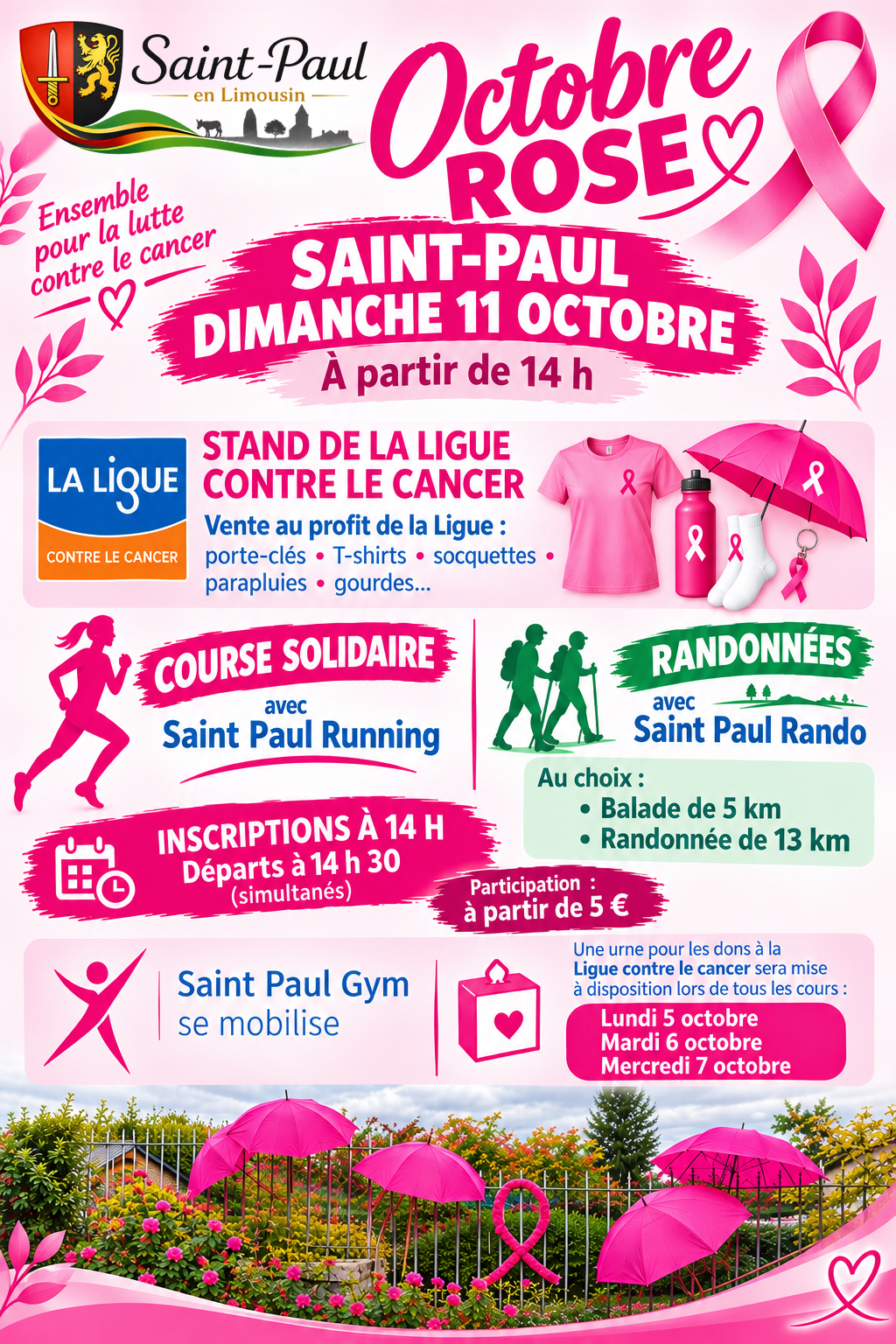 Saint-Paul
en Limousin

Octobre
ROSE

Ensemble pour la lutte contre le cancer

SAINT-PAUL
DIMANCHE 11 OCTOBRE
À partir de 14 h

LA LIGUE
CONTRE LE CANCER

STAND DE LA LIGUE CONTRE LE CANCER
Vente au profit de la Ligue :
porte-clés • T-shirts • socquettes • parapluies • gourdes...

COURSE SOLIDAIRE
avec
Saint Paul Running

RANDONNÉES
avec
Saint Paul Rando

Au choix :
• Balade de 5 km
• Randonnée de 13 km

INSCRIPTIONS À 14 H
Départs à 14 h 30
(simultanés)

Participation : à partir de 5 €

Saint Paul Gym
se mobilise

Une urne pour les dons à la Ligue contre le cancer sera mise à disposition lors de tous les cours :
Lundi 5 octobre
Mardi 6 octobre
Mercredi 7 octobre